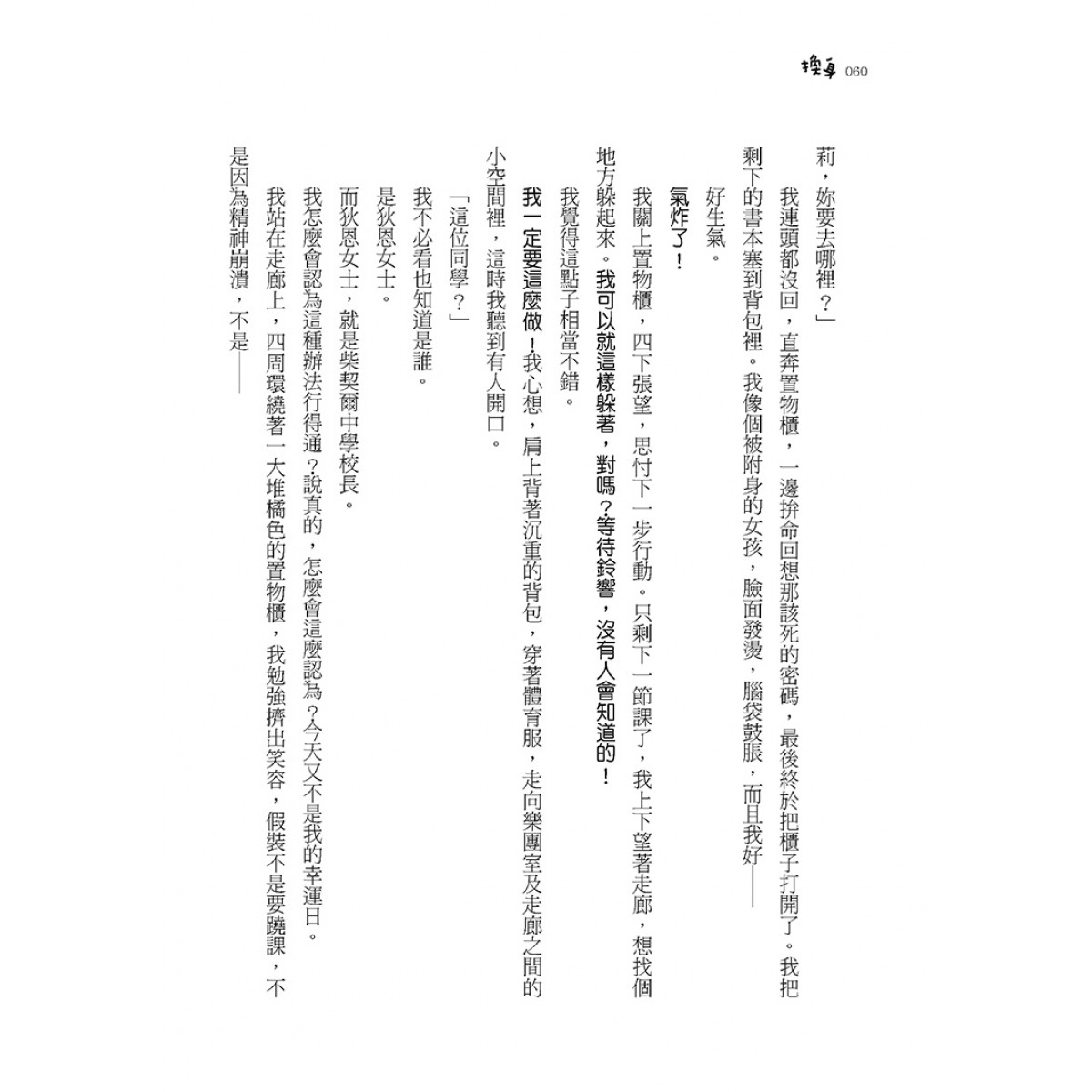 換身 060

莉，妳要去哪裡？」

我連頭都沒回，直奔置物櫃，一邊拚命回想那該死的密碼，最後終於把櫃子打開了。我把剩下的書本塞到背包裡。我像個被附身的女孩，臉面發燙，腦袋鼓脹，而且我好——

好生氣。

氣炸了！

我關上置物櫃，四下張望，思忖下一步行動。只剩下一節課了，我上下望著走廊，想找個地方躲起來。我可以就這樣躲著，對嗎？等待鈴響，沒有人會知道的！

我覺得這點子相當不錯。

我一定要這麼做！我心想，肩上背著沉重的背包，穿著體育服，走向樂團室及走廊之間的小空間裡，這時我聽到有人開口。

「這位同學？」

我不必看也知道是誰。

是狄恩女士。

而狄恩女士，就是柴契爾中學校長。

我怎麼會認為這種辦法行得通？說真的，怎麼會這麼認為？今天又不是我的幸運日。

我站在走廊上，四周環繞著一大堆橘色的置物櫃，我勉強擠出笑容，假裝不是要蹺課，不是因為精神崩潰，不是——